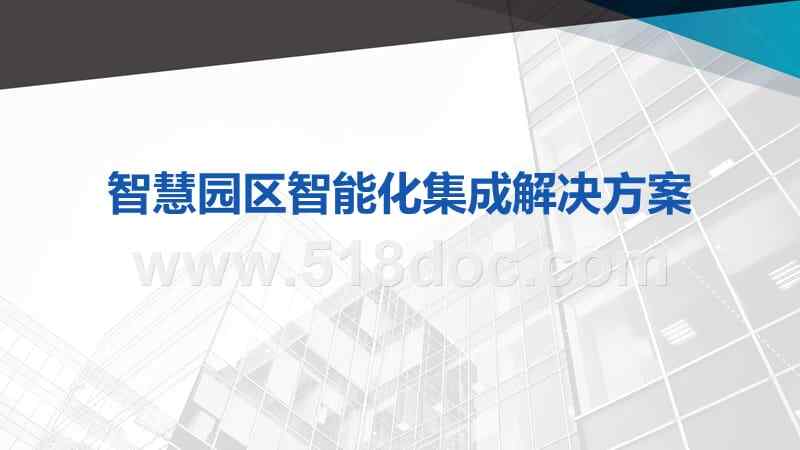 智慧园区智能化集成解决方案

www.518doc.com